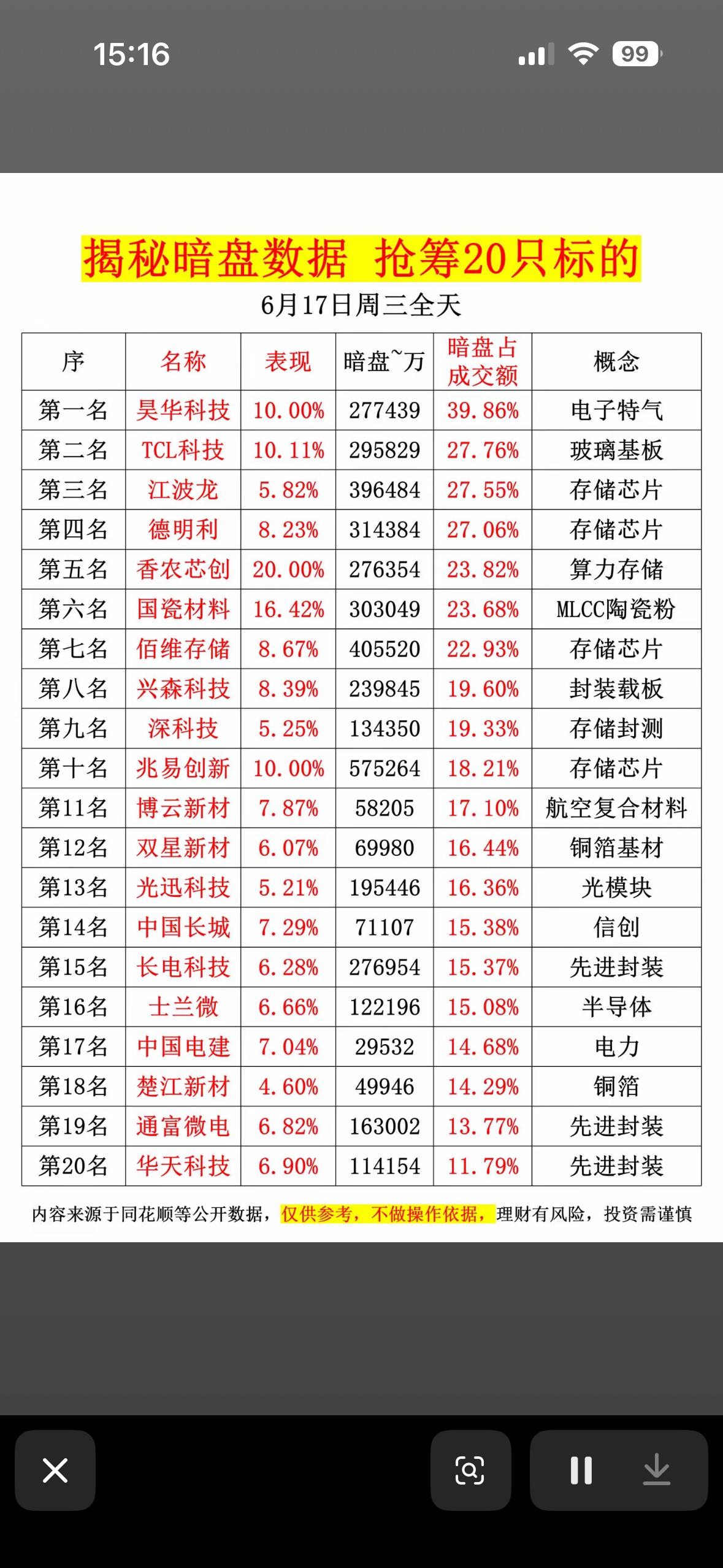 15:16

99

揭秘暗盘数据 抢筹20只标的

6月17日周三全天

| 序 | 名称 | 表现 | 暗盘~万 | 暗盘占成交额 | 概念 |
|---|---|---|---|---|---|
| 第一名 | 昊华科技 | 10.00% | 277439 | 39.86% | 电子特气 |
| 第二名 | TCL科技 | 10.11% | 295829 | 27.76% | 玻璃基板 |
| 第三名 | 江波龙 | 5.82% | 396484 | 27.55% | 存储芯片 |
| 第四名 | 德明利 | 8.23% | 314384 | 27.06% | 存储芯片 |
| 第五名 | 香农芯创 | 20.00% | 276354 | 23.82% | 算力存储 |
| 第六名 | 国瓷材料 | 16.42% | 303049 | 23.68% | MLCC陶瓷粉 |
| 第七名 | 佰维存储 | 8.67% | 405520 | 22.93% | 存储芯片 |
| 第八名 | 兴森科技 | 8.39% | 239845 | 19.60% | 封装载板 |
| 第九名 | 深科技 | 5.25% | 134350 | 19.33% | 存储封测 |
| 第十名 | 兆易创新 | 10.00% | 575264 | 18.21% | 存储芯片 |
| 第11名 | 博云新材 | 7.87% | 58205 | 17.10% | 航空复合材料 |
| 第12名 | 双星新材 | 6.07% | 69980 | 16.44% | 铜箔基材 |
| 第13名 | 光迅科技 | 5.21% | 195446 | 16.36% | 光模块 |
| 第14名 | 中国长城 | 7.29% | 71107 | 15.38% | 信创 |
| 第15名 | 长电科技 | 6.28% | 276954 | 15.37% | 先进封装 |
| 第16名 | 士兰微 | 6.66% | 122196 | 15.08% | 半导体 |
| 第17名 | 中国电建 | 7.04% | 29532 | 14.68% | 电力 |
| 第18名 | 楚江新材 | 4.60% | 49946 | 14.29% | 铜箔 |
| 第19名 | 通富微电 | 6.82% | 163002 | 13.77% | 先进封装 |
| 第20名 | 华天科技 | 6.90% | 114154 | 11.79% | 先进封装 |

内容来源于同花顺等公开数据，仅供参考，不做操作依据，理财有风险，投资需谨慎